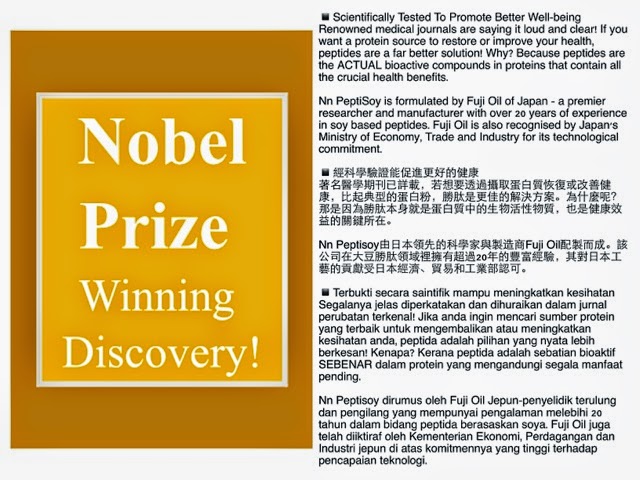 Nobel Prize Winning Discovery!

■ Scientifically Tested To Promote Better Well-being
Renowned medical journals are saying it loud and clear! If you want a protein source to restore or improve your health, peptides are a far better solution! Why? Because peptides are the ACTUAL bioactive compounds in proteins that contain all the crucial health benefits.

Nn PeptiSoy is formulated by Fuji Oil of Japan - a premier researcher and manufacturer with over 20 years of experience in soy based peptides. Fuji Oil is also recognised by Japan's Ministry of Economy, Trade and Industry for its technological commitment.

■ 經科學驗證能促進更好的健康
著名醫學期刊已詳載，若想要透過攝取蛋白質恢復或改善健康，比起典型的蛋白粉，勝肽是更佳的解決方案。為什麼呢？那是因為勝肽本身就是蛋白質中的生物活性物質，也是健康效益的關鍵所在。

Nn Peptisoy由日本領先的科學家與製造商Fuji Oil配製而成。該公司在大豆勝肽領域裡擁有超過20年的豐富經驗，其對日本工藝的貢獻受日本經濟、貿易和工業部認可。

■ Terbukti secara saintifik mampu meningkatkan kesihatan
Segalanya jelas diperkatakan dan dihuraikan dalam jurnal perubatan terkenal! Jika anda ingin mencari sumber protein yang terbaik untuk mengembalikan atau meningkatkan kesihatan anda, peptida adalah pilihan yang nyata lebih berkesan! Kenapa? Kerana peptida adalah sebatian bioaktif SEBENAR dalam protein yang mengandungi segala manfaat pending.

Nn Peptisoy dirumus oleh Fuji Oil Jepun-penyelidik terulung dan pengilang yang mempunyai pengalaman melebihi 20 tahun dalam bidang peptida berasaskan soya. Fuji Oil juga telah diiktiraf oleh Kementerian Ekonomi, Perdagangan dan Industri jepun di atas komitmennya yang tinggi terhadap pencapaian teknologi.